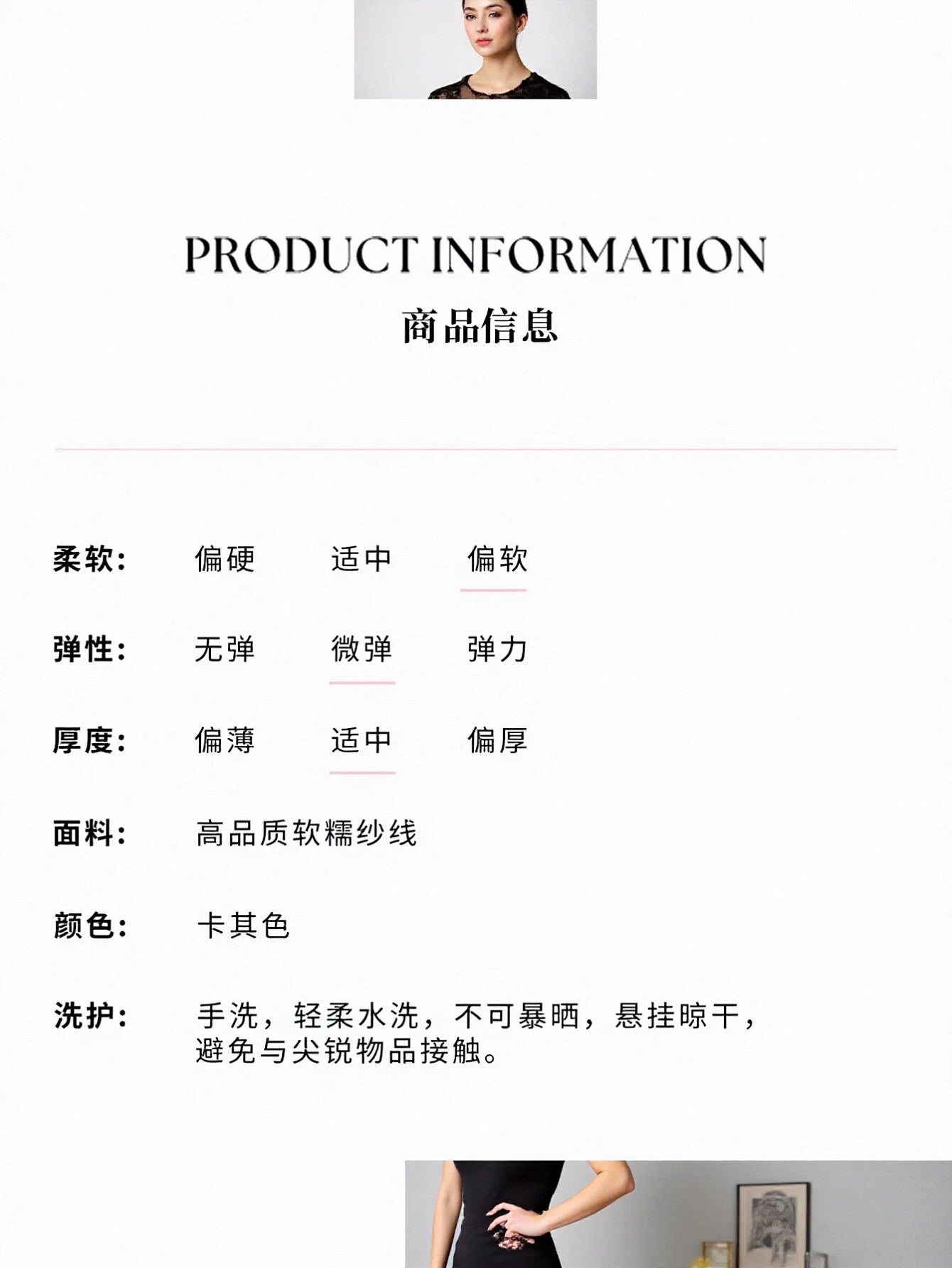 PRODUCT INFORMATION
商品信息

柔软： 偏硬 适中 偏软

弹性： 无弹 微弹 弹力

厚度： 偏薄 适中 偏厚

面料： 高品质软糯纱线

颜色： 卡其色

洗护： 手洗，轻柔水洗，不可暴晒，悬挂晾干，避免与尖锐物品接触。